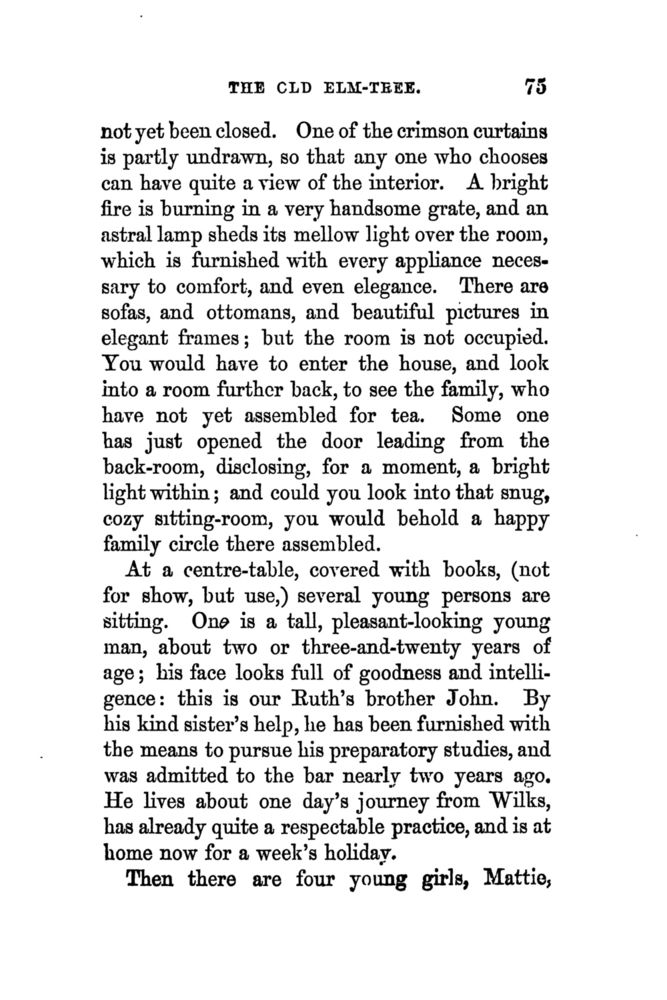 THE CLD ELM-TREE. 75

not yet been closed. One of the crimson curtains is partly undrawn, so that any one who chooses can have quite a view of the interior. A bright fire is burning in a very handsome grate, and an astral lamp sheds its mellow light over the room, which is furnished with every appliance necessary to comfort, and even elegance. There are sofas, and ottomans, and beautiful pictures in elegant frames; but the room is not occupied. You would have to enter the house, and look into a room further back, to see the family, who have not yet assembled for tea. Some one has just opened the door leading from the back-room, disclosing, for a moment, a bright light within; and could you look into that snug, cozy sitting-room, you would behold a happy family circle there assembled.

At a centre-table, covered with books, (not for show, but use,) several young persons are sitting. One is a tall, pleasant-looking young man, about two or three-and-twenty years of age; his face looks full of goodness and intelligence: this is our Ruth's brother John. By his kind sister's help, he has been furnished with the means to pursue his preparatory studies, and was admitted to the bar nearly two years ago. He lives about one day's journey from Wilks, has already quite a respectable practice, and is at home now for a week's holiday.

Then there are four young girls, Mattie,